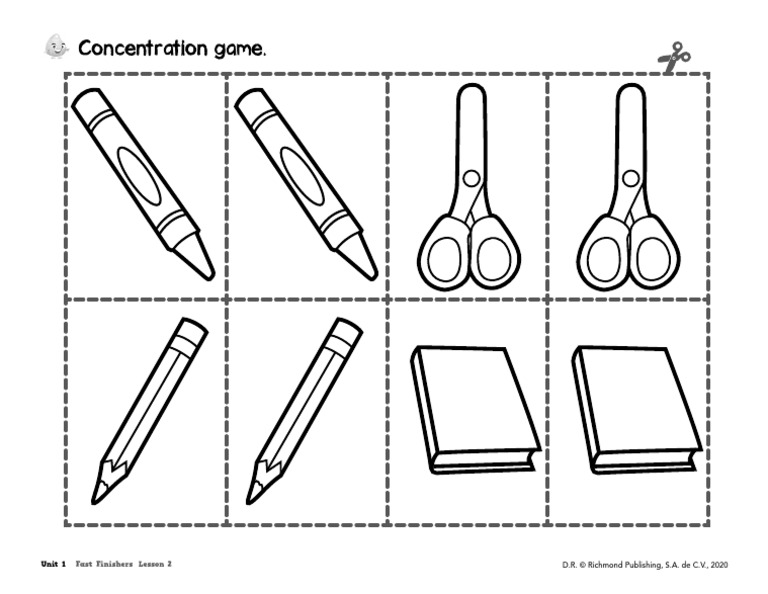 Concentration game.

Unit 1 Fast Finishers Lesson 2

D.R. © Richmond Publishing, S.A. de C.V., 2020